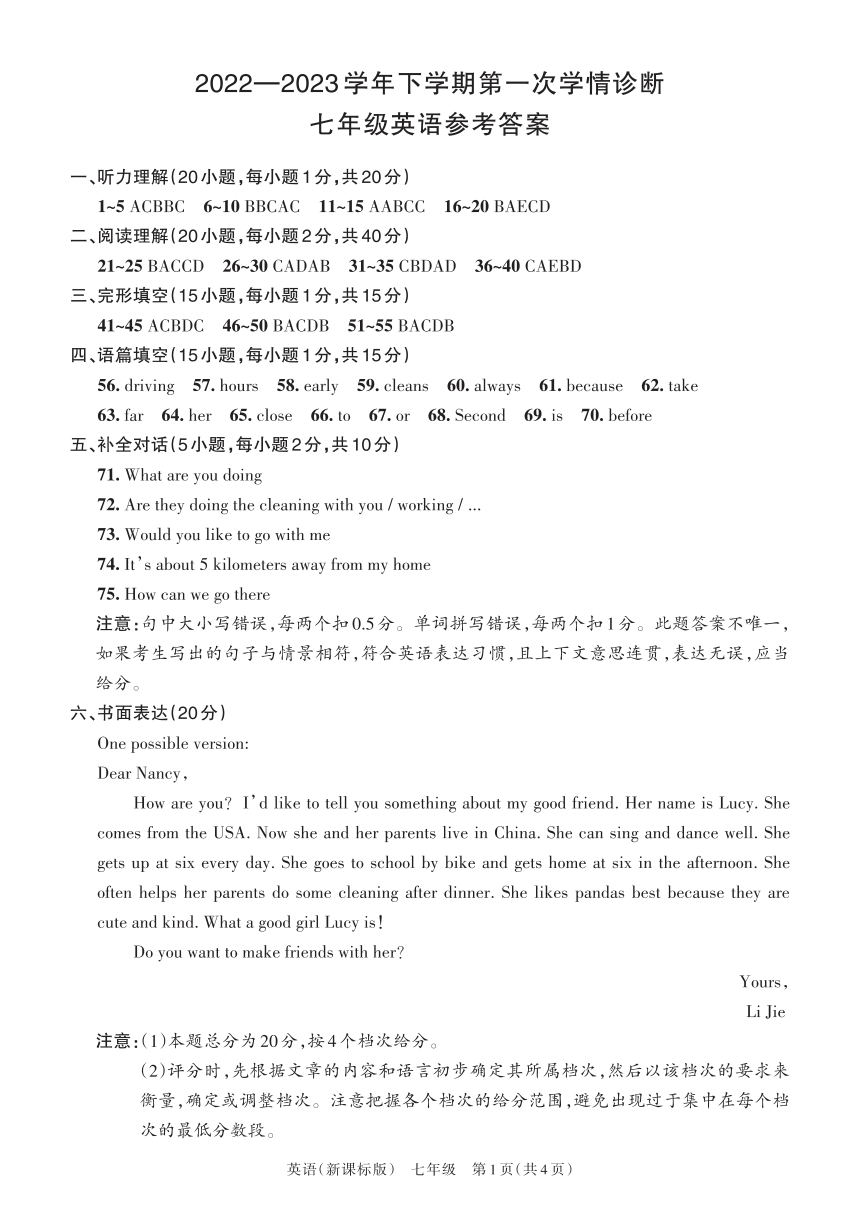 2022—2023学年下学期第一次学情诊断
七年级英语参考答案

一、听力理解(20小题,每小题1分,共20分)
1~5 ACBBC 6~10 BBCAC 11~15 AABCC 16~20 BAECD

二、阅读理解(20小题,每小题2分,共40分)
21~25 BACCD 26~30 CADAB 31~35 CBDAD 36~40 CAEBD

三、完形填空(15小题,每小题1分,共15分)
41~45 ACBDC 46~50 BACDB 51~55 BACDB

四、语篇填空(15小题,每小题1分,共15分)
56. driving 57. hours 58. early 59. cleans 60. always 61. because 62. take
63. far 64. her 65. close 66. to 67. or 68. Second 69. is 70. before

五、补全对话(5小题,每小题2分,共10分)
71. What are you doing
72. Are they doing the cleaning with you / working / ...
73. Would you like to go with me
74. It's about 5 kilometers away from my home
75. How can we go there
注意:句中大小写错误,每两个扣0.5分。单词拼写错误,每两个扣1分。此题答案不唯一,如果考生写出的句子与情景相符,符合英语表达习惯,且上下文意思连贯,表达无误,应当给分。

六、书面表达(20分)
One possible version:
Dear Nancy,
How are you? I'd like to tell you something about my good friend. Her name is Lucy. She comes from the USA. Now she and her parents live in China. She can sing and dance well. She gets up at six every day. She goes to school by bike and gets home at six in the afternoon. She often helps her parents do some cleaning after dinner. She likes pandas best because they are cute and kind. What a good girl Lucy is!
Do you want to make friends with her?
Yours,
Li Jie

注意:(1)本题总分为20分,按4个档次给分。
(2)评分时,先根据文章的内容和语言初步确定其所属档次,然后以该档次的要求来衡量,确定或调整档次。注意把握各个档次的给分范围,避免出现过于集中在每个档次的最低分数段。

英语(新课标版) 七年级 第1页(共4页)